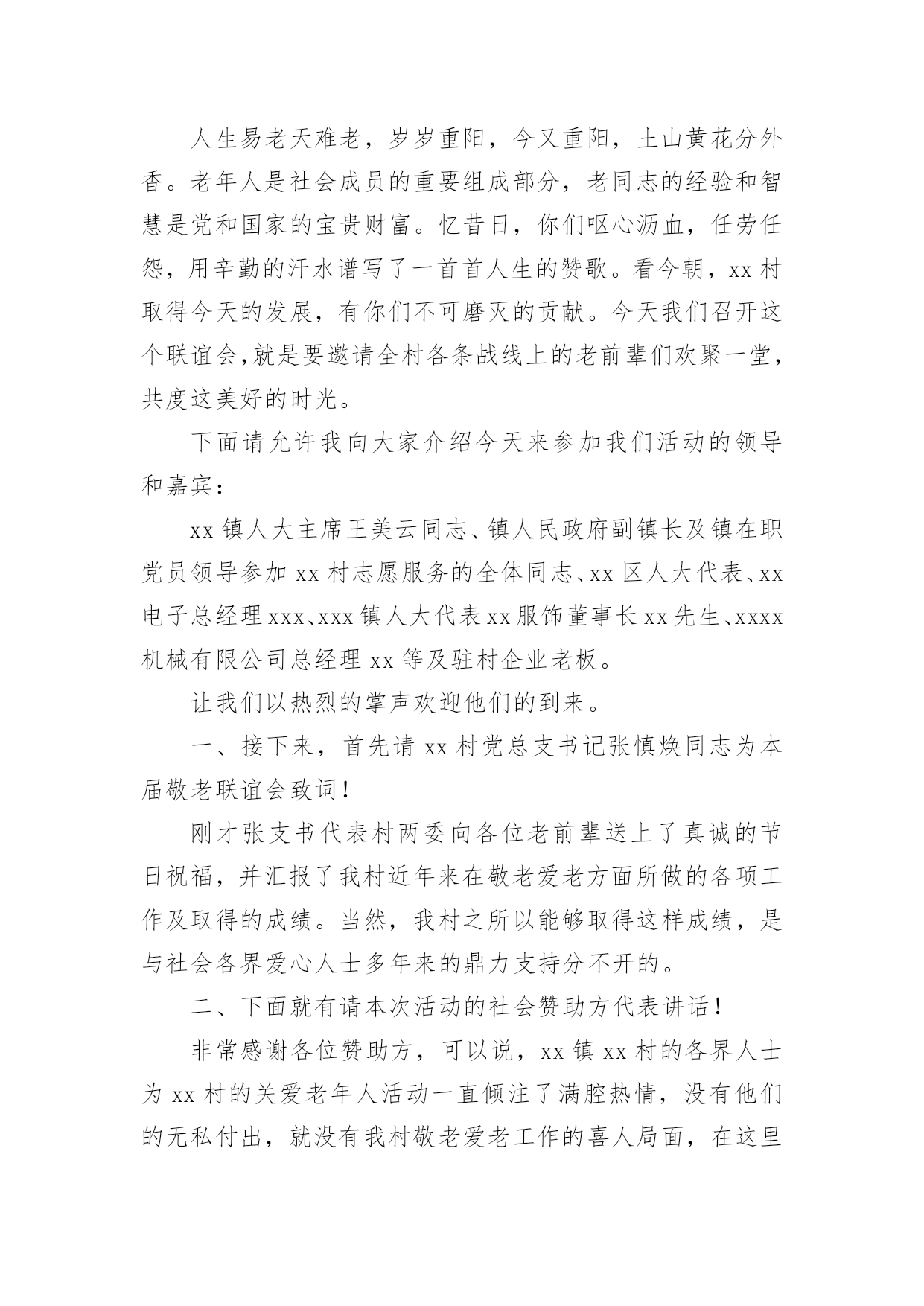 人生易老天难老，岁岁重阳，今又重阳，土山黄花分外香。老年人是社会成员的重要组成部分，老同志的经验和智慧是党和国家的宝贵财富。忆昔日，你们呕心沥血，任劳任怨，用辛勤的汗水谱写了一首首人生的赞歌。看今朝，xx 村取得今天的发展，有你们不可磨灭的贡献。今天我们召开这个联谊会,就是要邀请全村各条战线上的老前辈们欢聚一堂，共度这美好的时光。

下面请允许我向大家介绍今天来参加我们活动的领导和嘉宾：

xx 镇人大主席王美云同志、镇人民政府副镇长及镇在职党员领导参加 xx 村志愿服务的全体同志、xx 区人大代表、xx 电子总经理 xxx、xxx 镇人大代表 xx 服饰董事长 xx 先生、xxxx 机械有限公司总经理 xx 等及驻村企业老板。

让我们以热烈的掌声欢迎他们的到来。

一、接下来，首先请 xx 村党总支书记张慎焕同志为本届敬老联谊会致词！

刚才张支书代表村两委向各位老前辈送上了真诚的节日祝福，并汇报了我村近年来在敬老爱老方面所做的各项工作及取得的成绩。当然，我村之所以能够取得这样成绩，是与社会各界爱心人士多年来的鼎力支持分不开的。

二、下面就有请本次活动的社会赞助方代表讲话！

非常感谢各位赞助方，可以说，xx 镇 xx 村的各界人士为 xx 村的关爱老年人活动一直倾注了满腔热情，没有他们的无私付出，就没有我村敬老爱老工作的喜人局面，在这里